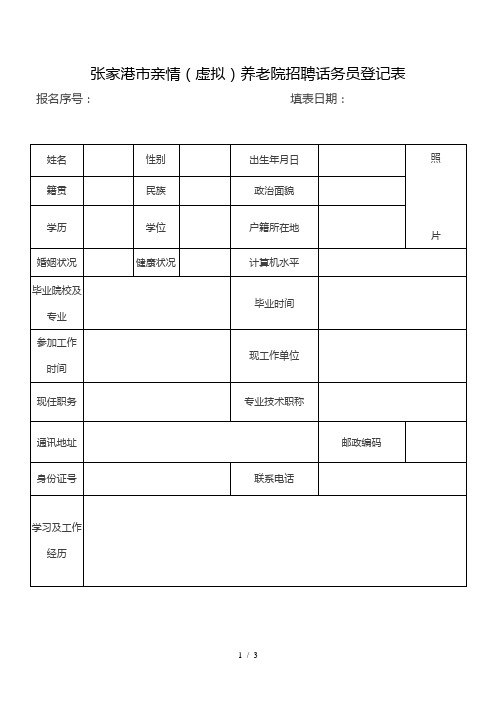 张家港市亲情（虚拟）养老院招聘话务员登记表

报名序号：　　　　　　　　　　　　　　　　填表日期：

| 姓名 | | 性别 | | 出生年月日 | | 照 片 |
|---|---|---|---|---|---|---|
| 籍贯 | | 民族 | | 政治面貌 | | |
| 学历 | | 学位 | | 户籍所在地 | | |
| 婚姻状况 | | 健康状况 | | 计算机水平 | | |
| 毕业院校及专业 | | | | 毕业时间 | | |
| 参加工作时间 | | | | 现工作单位 | | |
| 现任职务 | | | | 专业技术职称 | | |
| 通讯地址 | | | | | 邮政编码 | |
| 身份证号 | | | | 联系电话 | | |
| 学习及工作经历 | | | | | | |

1 / 3